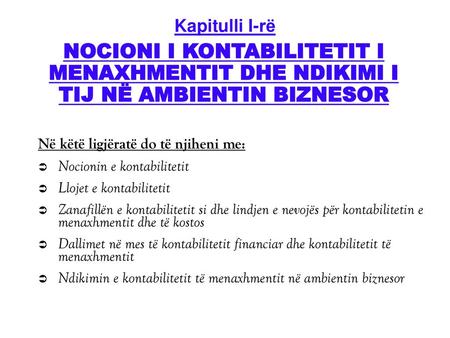 Kapitulli I-rë

NOCIONI I KONTABILITETIT I MENAXHMENTIT DHE NDIKIMI I TIJ NË AMBIENTIN BIZNESOR

Në këtë ligjëratë do të njiheni me:

➲ Nocionin e kontabilitetit

➲ Llojet e kontabilitetit

➲ Zanafillën e kontabilitetit si dhe lindjen e nevojës për kontabilitetin e menaxhmentit dhe të kostos

➲ Dallimet në mes të kontabilitetit financiar dhe kontabilitetit të menaxhmentit

➲ Ndikimin e kontabilitetit të menaxhmentit në ambientin biznesor